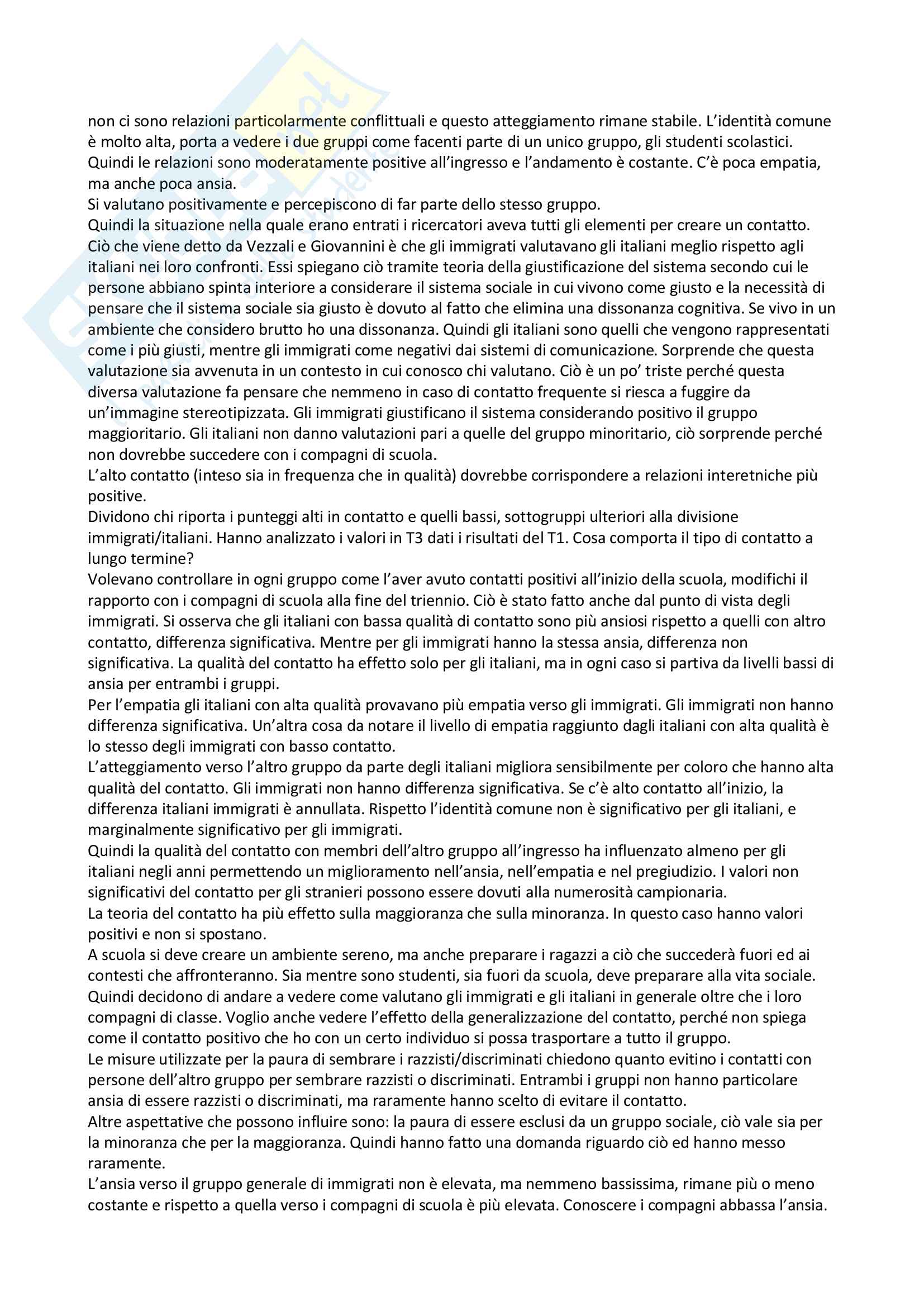 non ci sono relazioni particolarmente conflittuali e questo atteggiamento rimane stabile. L'identità comune è molto alta, porta a vedere i due gruppi come facenti parte di un unico gruppo, gli studenti scolastici. Quindi le relazioni sono moderatamente positive all'ingresso e l'andamento è costante. C'è poca empatia, ma anche poca ansia.
Si valutano positivamente e percepiscono di far parte dello stesso gruppo.
Quindi la situazione nella quale erano entrati i ricercatori aveva tutti gli elementi per creare un contatto. Ciò che viene detto da Vezzali e Giovannini è che gli immigrati valutavano gli italiani meglio rispetto agli italiani nei loro confronti. Essi spiegano ciò tramite teoria della giustificazione del sistema secondo cui le persone abbiano spinta interiore a considerare il sistema sociale in cui vivono come giusto e la necessità di pensare che il sistema sociale sia giusto è dovuto al fatto che elimina una dissonanza cognitiva. Se vivo in un ambiente che considero brutto ho una dissonanza. Quindi gli italiani sono quelli che vengono rappresentati come i più giusti, mentre gli immigrati come negativi dai sistemi di comunicazione. Sorprende che questa valutazione sia avvenuta in un contesto in cui conosco chi valutano. Ciò è un po' triste perché questa diversa valutazione fa pensare che nemmeno in caso di contatto frequente si riesca a fuggire da un'immagine stereotipizzata. Gli immigrati giustificano il sistema considerando positivo il gruppo maggioritario. Gli italiani non danno valutazioni pari a quelle del gruppo minoritario, ciò sorprende perché non dovrebbe succedere con i compagni di scuola.
L'alto contatto (inteso sia in frequenza che in qualità) dovrebbe corrispondere a relazioni interetniche più positive.
Dividono chi riporta i punteggi alti in contatto e quelli bassi, sottogruppi ulteriori alla divisione immigrati/italiani. Hanno analizzato i valori in T3 dati i risultati del T1. Cosa comporta il tipo di contatto a lungo termine?
Volevano controllare in ogni gruppo come l'aver avuto contatti positivi all'inizio della scuola, modifichi il rapporto con i compagni di scuola alla fine del triennio. Ciò è stato fatto anche dal punto di vista degli immigrati. Si osserva che gli italiani con bassa qualità di contatto sono più ansiosi rispetto a quelli con altro contatto, differenza significativa. Mentre per gli immigrati hanno la stessa ansia, differenza non significativa. La qualità del contatto ha effetto solo per gli italiani, ma in ogni caso si partiva da livelli bassi di ansia per entrambi i gruppi.
Per l'empatia gli italiani con alta qualità provavano più empatia verso gli immigrati. Gli immigrati non hanno differenza significativa. Un'altra cosa da notare il livello di empatia raggiunto dagli italiani con alta qualità è lo stesso degli immigrati con basso contatto.
L'atteggiamento verso l'altro gruppo da parte degli italiani migliora sensibilmente per coloro che hanno alta qualità del contatto. Gli immigrati non hanno differenza significativa. Se c'è alto contatto all'inizio, la differenza italiani immigrati è annullata. Rispetto l'identità comune non è significativo per gli italiani, e marginalmente significativo per gli immigrati.
Quindi la qualità del contatto con membri dell'altro gruppo all'ingresso ha influenzato almeno per gli italiani negli anni permettendo un miglioramento nell'ansia, nell'empatia e nel pregiudizio. I valori non significativi del contatto per gli stranieri possono essere dovuti alla numerosità campionaria.
La teoria del contatto ha più effetto sulla maggioranza che sulla minoranza. In questo caso hanno valori positivi e non si spostano.
A scuola si deve creare un ambiente sereno, ma anche preparare i ragazzi a ciò che succederà fuori ed ai contesti che affronteranno. Sia mentre sono studenti, sia fuori da scuola, deve preparare alla vita sociale. Quindi decidono di andare a vedere come valutano gli immigrati e gli italiani in generale oltre che i loro compagni di classe. Voglio anche vedere l'effetto della generalizzazione del contatto, perché non spiega come il contatto positivo che ho con un certo individuo si possa trasportare a tutto il gruppo.
Le misure utilizzate per la paura di sembrare i razzisti/discriminati chiedono quanto evitino i contatti con persone dell'altro gruppo per sembrare razzisti o discriminati. Entrambi i gruppi non hanno particolare ansia di essere razzisti o discriminati, ma raramente hanno scelto di evitare il contatto.
Altre aspettative che possono influire sono: la paura di essere esclusi da un gruppo sociale, ciò vale sia per la minoranza che per la maggioranza. Quindi hanno fatto una domanda riguardo ciò ed hanno messo raramente.
L'ansia verso il gruppo generale di immigrati non è elevata, ma nemmeno bassissima, rimane più o meno costante e rispetto a quella verso i compagni di scuola è più elevata. Conoscere i compagni abbassa l'ansia.